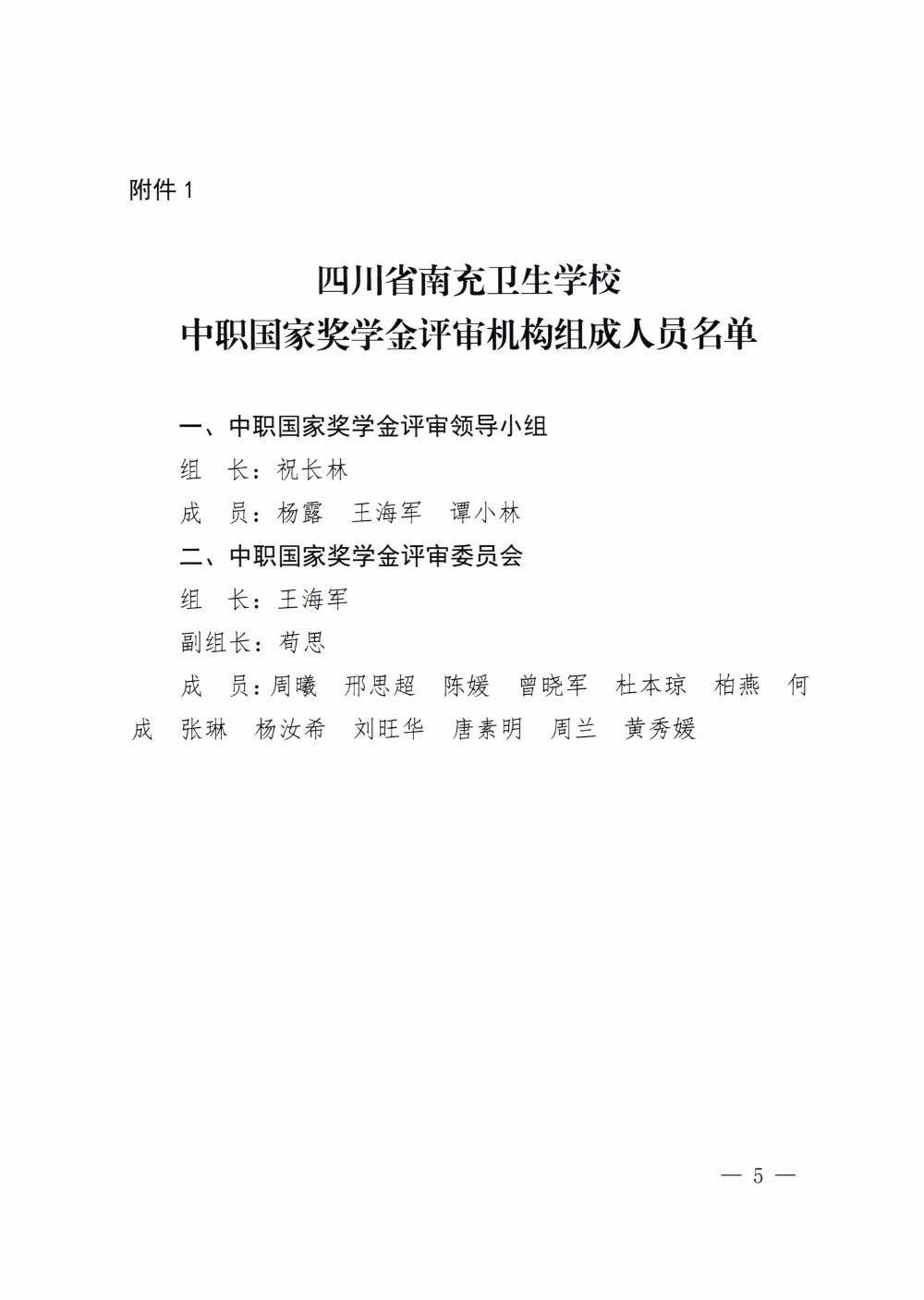 附件 1

四川省南充卫生学校
中职国家奖学金评审机构组成人员名单

一、中职国家奖学金评审领导小组

组　长：祝长林

成　员：杨露　王海军　谭小林

二、中职国家奖学金评审委员会

组　长：王海军

副组长：苟思

成　员：周曦　邢思超　陈媛　曾晓军　杜本琼　柏燕　何成　张琳　杨汝希　刘旺华　唐素明　周兰　黄秀媛

— 5 —